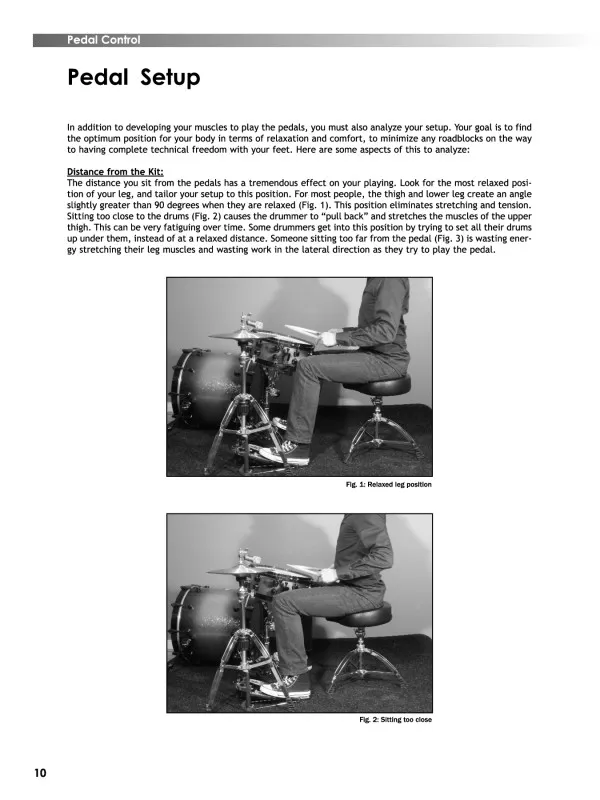 Pedal Control

Pedal Setup

In addition to developing your muscles to play the pedals, you must also analyze your setup. Your goal is to find the optimum position for your body in terms of relaxation and comfort, to minimize any roadblocks on the way to having complete technical freedom with your feet. Here are some aspects of this to analyze:

Distance from the Kit:
The distance you sit from the pedals has a tremendous effect on your playing. Look for the most relaxed position of your leg, and tailor your setup to this position. For most people, the thigh and lower leg create an angle slightly greater than 90 degrees when they are relaxed (Fig. 1). This position eliminates stretching and tension. Sitting too close to the drums (Fig. 2) causes the drummer to "pull back" and stretches the muscles of the upper thigh. This can be very fatiguing over time. Some drummers get into this position by trying to set all their drums up under them, instead of at a relaxed distance. Someone sitting too far from the pedal (Fig. 3) is wasting energy stretching their leg muscles and wasting work in the lateral direction as they try to play the pedal.

Fig. 1: Relaxed leg position

Fig. 2: Sitting too close

10